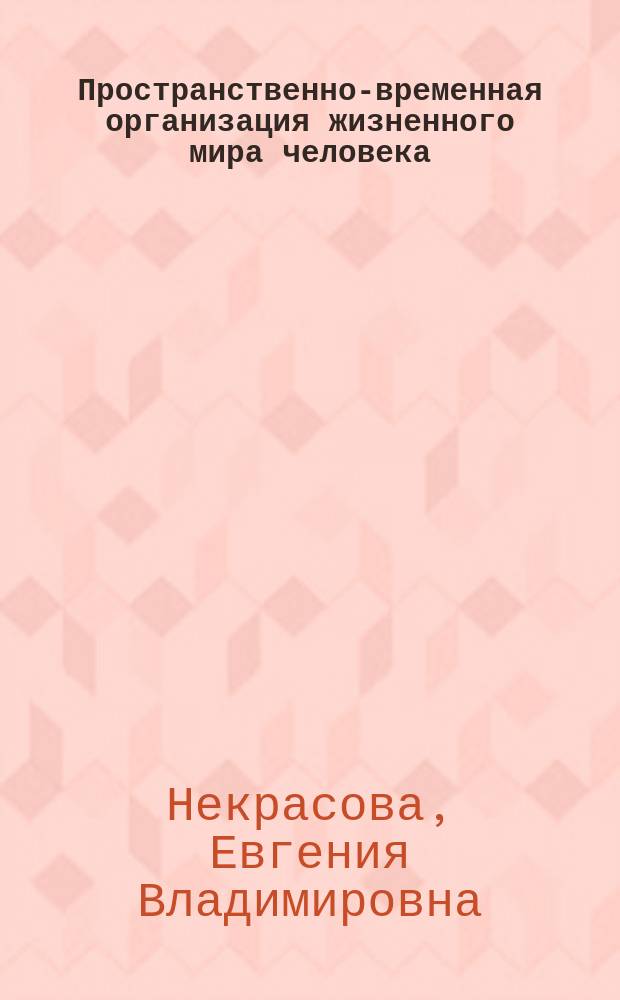 Пространственно-временная организация жизненного мира человека

Некрасова, Евгения Владимировна